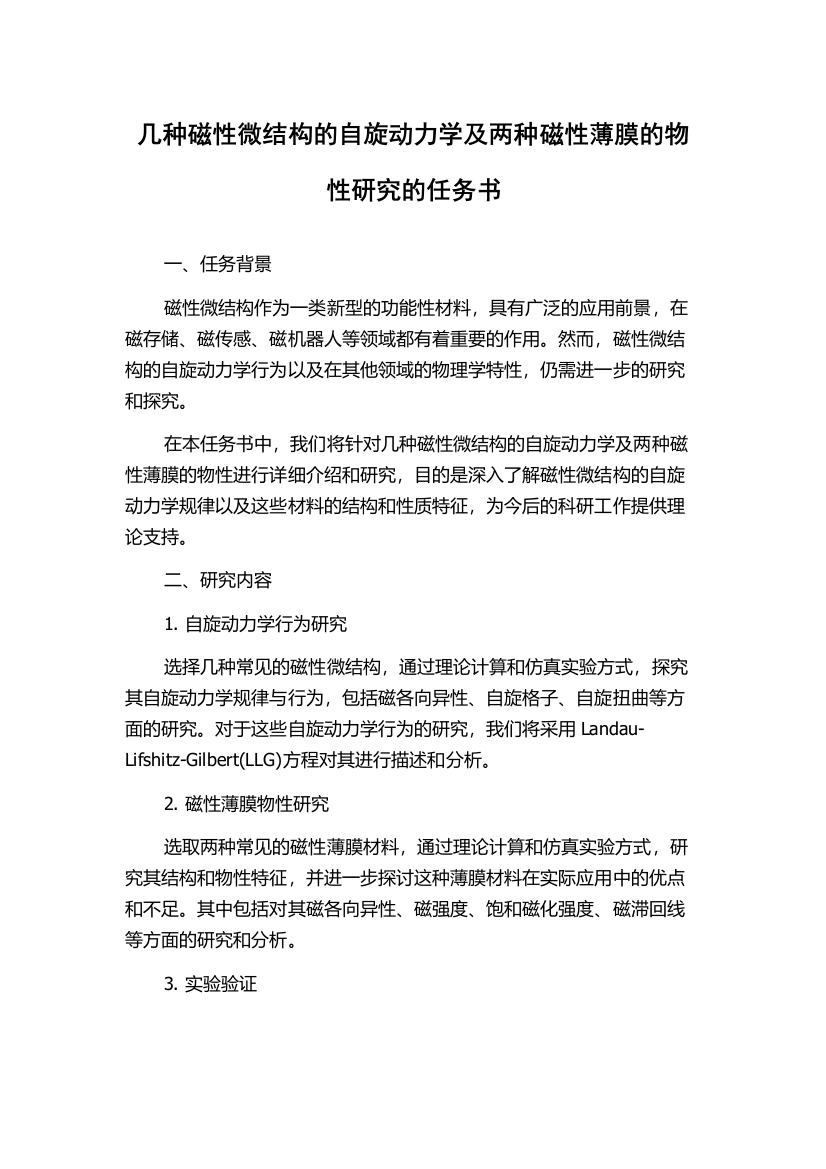 几种磁性微结构的自旋动力学及两种磁性薄膜的物性研究的任务书

一、任务背景

磁性微结构作为一类新型的功能性材料，具有广泛的应用前景，在磁存储、磁传感、磁机器人等领域都有着重要的作用。然而，磁性微结构的自旋动力学行为以及在其他领域的物理学特性，仍需进一步的研究和探究。

在本任务书中，我们将针对几种磁性微结构的自旋动力学及两种磁性薄膜的物性进行详细介绍和研究，目的是深入了解磁性微结构的自旋动力学规律以及这些材料的结构和性质特征，为今后的科研工作提供理论支持。

二、研究内容

1. 自旋动力学行为研究

选择几种常见的磁性微结构，通过理论计算和仿真实验方式，探究其自旋动力学规律与行为，包括磁各向异性、自旋格子、自旋扭曲等方面的研究。对于这些自旋动力学行为的研究，我们将采用 Landau-Lifshitz-Gilbert(LLG)方程对其进行描述和分析。

2. 磁性薄膜物性研究

选取两种常见的磁性薄膜材料，通过理论计算和仿真实验方式，研究其结构和物性特征，并进一步探讨这种薄膜材料在实际应用中的优点和不足。其中包括对其磁各向异性、磁强度、饱和磁化强度、磁滞回线等方面的研究和分析。

3. 实验验证